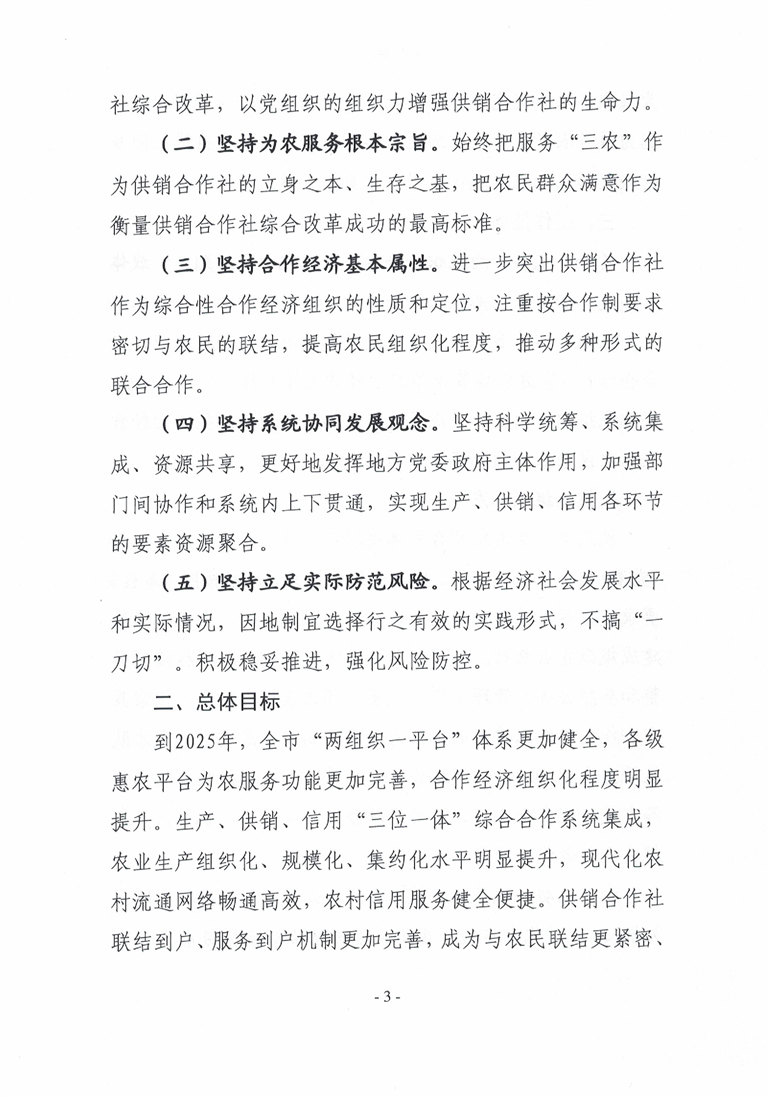 社综合改革，以党组织的组织力增强供销合作社的生命力。

（二）坚持为农服务根本宗旨。始终把服务“三农”作为供销合作社的立身之本、生存之基，把农民群众满意作为衡量供销合作社综合改革成功的最高标准。

（三）坚持合作经济基本属性。进一步突出供销合作社作为综合性合作经济组织的性质和定位，注重按合作制要求密切与农民的联结，提高农民组织化程度，推动多种形式的联合合作。

（四）坚持系统协同发展观念。坚持科学统筹、系统集成、资源共享，更好地发挥地方党委政府主体作用，加强部门间协作和系统内上下贯通，实现生产、供销、信用各环节的要素资源聚合。

（五）坚持立足实际防范风险。根据经济社会发展水平和实际情况，因地制宜选择行之有效的实践形式，不搞“一刀切”。积极稳妥推进，强化风险防控。

二、总体目标

到2025年，全市“两组织一平台”体系更加健全，各级惠农平台为农服务功能更加完善，合作经济组织化程度明显提升。生产、供销、信用“三位一体”综合合作系统集成，农业生产组织化、规模化、集约化水平明显提升，现代化农村流通网络畅通高效，农村信用服务健全便捷。供销合作社联结到户、服务到户机制更加完善，成为与农民联结更紧密、

- 3 -